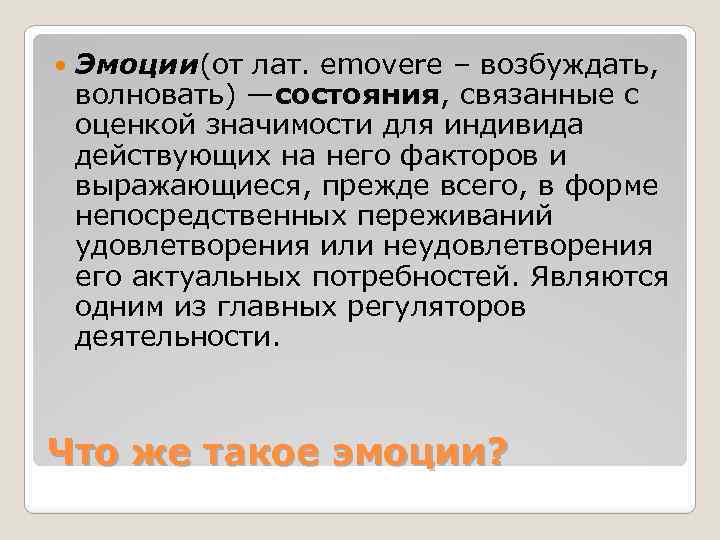 Эмоции(от лат. emovere – возбуждать, волновать) —состояния, связанные с оценкой значимости для индивида действующих на него факторов и выражающиеся, прежде всего, в форме непосредственных переживаний удовлетворения или неудовлетворения его актуальных потребностей. Являются одним из главных регуляторов деятельности.

Что же такое эмоции?